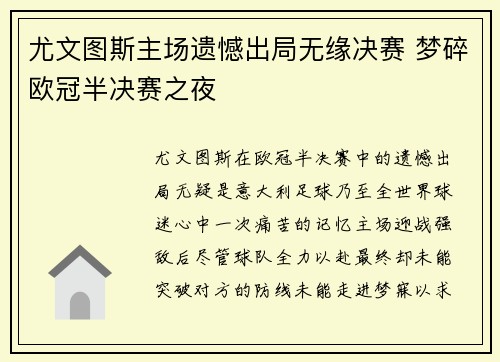 尤文图斯主场遗憾出局无缘决赛 梦碎欧冠半决赛之夜

尤文图斯在欧冠半决赛中的遗憾出局无疑是意大利足球乃至全世界球迷心中一次痛苦的记忆主场迎战强敌后尽管球队全力以赴最终却未能突破对方的防线未能走进梦寐以求